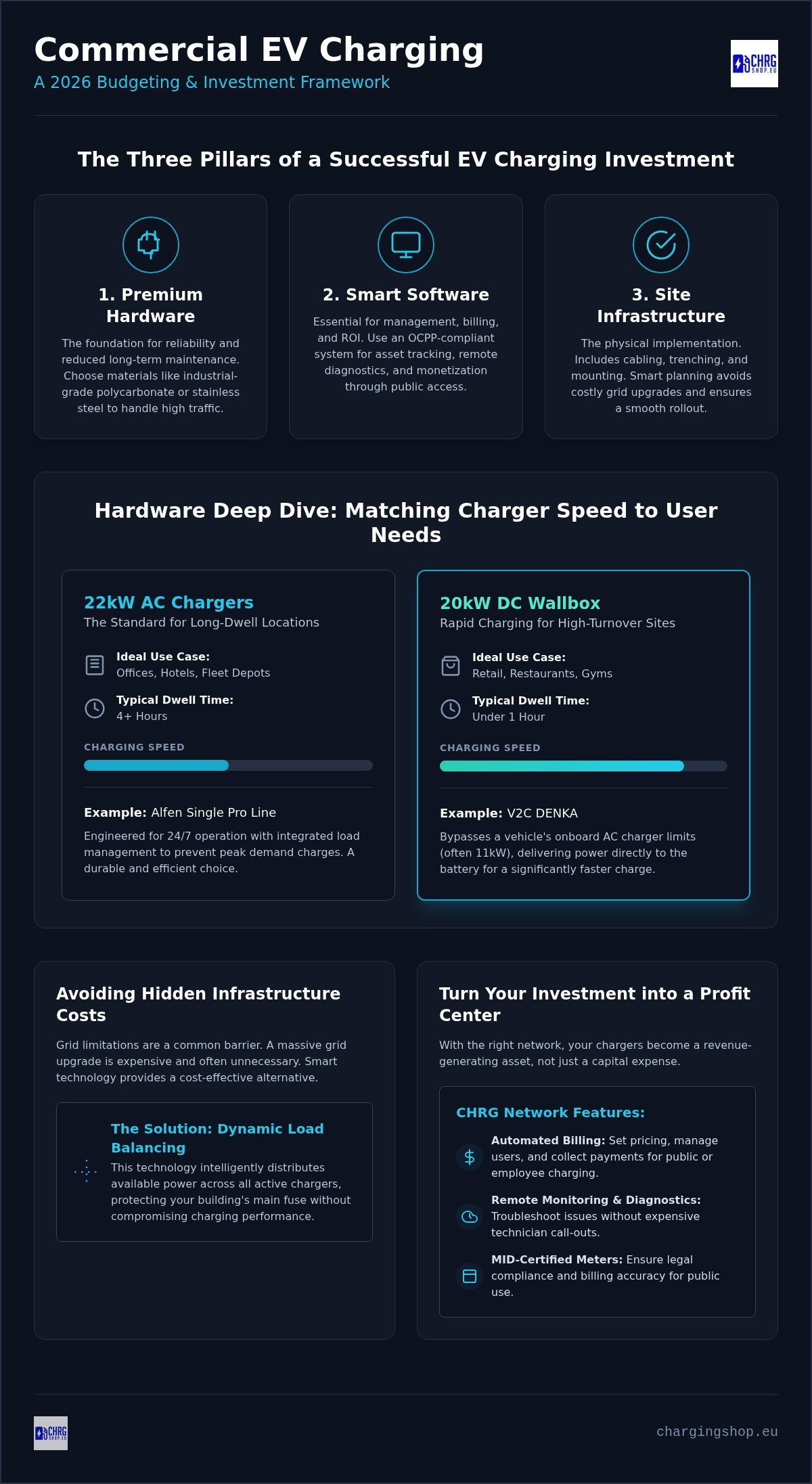 Commercial EV Charging

A 2026 Budgeting & Investment Framework

CHRG SHOP.EU

The Three Pillars of a Successful EV Charging Investment

1. Premium Hardware

The foundation for reliability and reduced long-term maintenance. Choose materials like industrial-grade polycarbonate or stainless steel to handle high traffic.

2. Smart Software

Essential for management, billing, and ROI. Use an OCPP-compliant system for asset tracking, remote diagnostics, and monetization through public access.

3. Site Infrastructure

The physical implementation. Includes cabling, trenching, and mounting. Smart planning avoids costly grid upgrades and ensures a smooth rollout.

Hardware Deep Dive: Matching Charger Speed to User Needs

22kW AC Chargers

The Standard for Long-Dwell Locations

Ideal Use Case:
Offices, Hotels, Fleet Depots

Typical Dwell Time:
4+ Hours

CHARGING SPEED

Example: Alfen Single Pro Line

Engineered for 24/7 operation with integrated load management to prevent peak demand charges. A durable and efficient choice.

20kW DC Wallbox

Rapid Charging for High-Turnover Sites

Ideal Use Case:
Retail, Restaurants, Gyms

Typical Dwell Time:
Under 1 Hour

CHARGING SPEED

Example: V2C DENKA

Bypasses a vehicle's onboard AC charger limits (often 11kW), delivering power directly to the battery for a significantly faster charge.

Avoiding Hidden Infrastructure Costs

Grid limitations are a common barrier. A massive grid upgrade is expensive and often unnecessary. Smart technology provides a cost-effective alternative.

The Solution: Dynamic Load Balancing

This technology intelligently distributes available power across all active chargers, protecting your building's main fuse without compromising charging performance.

Turn Your Investment into a Profit Center

With the right network, your chargers become a revenue-generating asset, not just a capital expense.

CHRG Network Features:

Automated Billing: Set pricing, manage users, and collect payments for public or employee charging.

Remote Monitoring & Diagnostics: Troubleshoot issues without expensive technician call-outs.

MID-Certified Meters: Ensure legal compliance and billing accuracy for public use.

CHRG SHOP.EU

chargingshop.eu